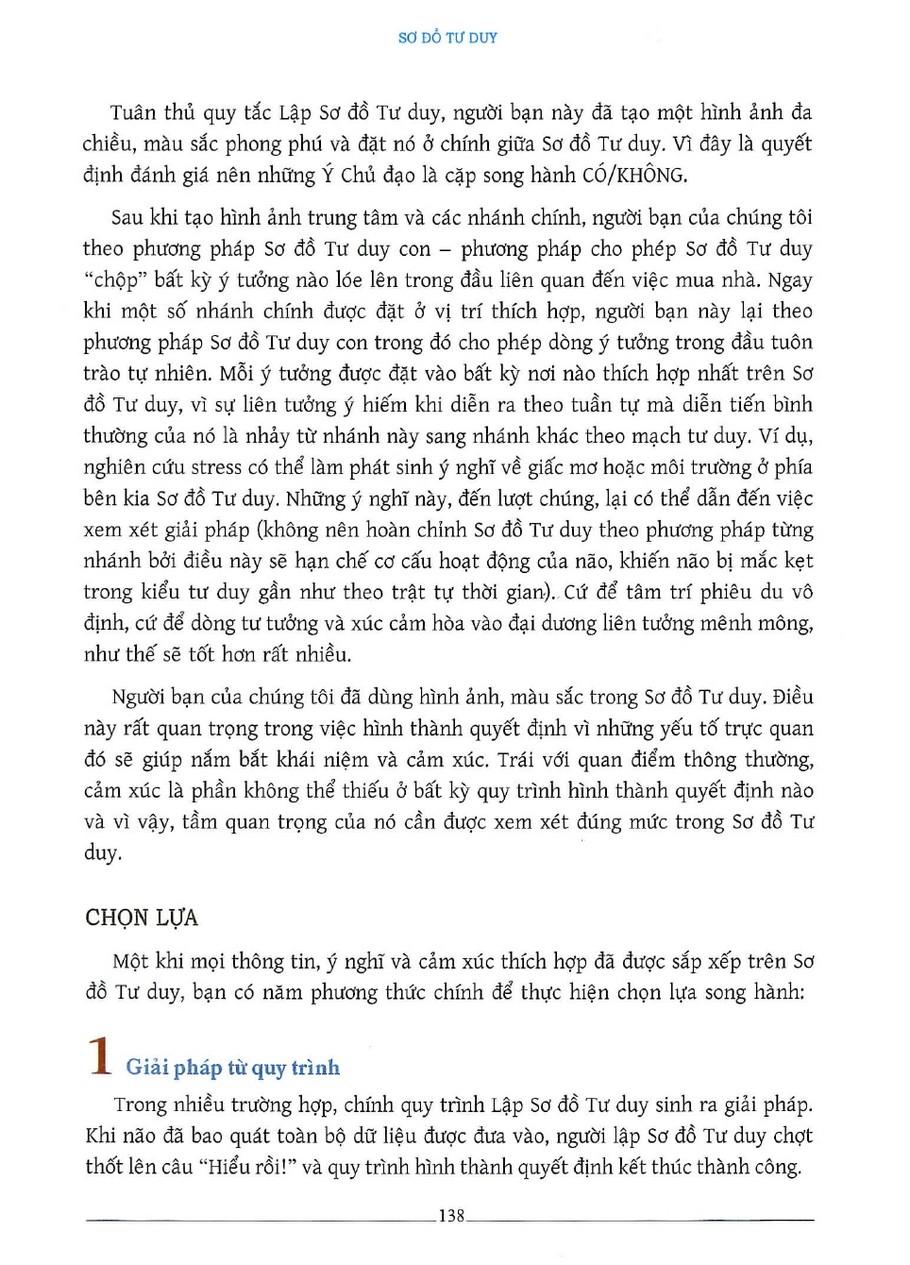 SƠ ĐỒ TƯ DUY

Tuân thủ quy tắc Lập Sơ đồ Tư duy, người bạn này đã tạo một hình ảnh đa chiều, màu sắc phong phú và đặt nó ở chính giữa Sơ đồ Tư duy. Vì đây là quyết định đánh giá nên những Ý Chủ đạo là cặp song hành CÓ/KHÔNG.

Sau khi tạo hình ảnh trung tâm và các nhánh chính, người bạn của chúng tôi theo phương pháp Sơ đồ Tư duy con – phương pháp cho phép Sơ đồ Tư duy "chộp" bất kỳ ý tưởng nào lóe lên trong đầu liên quan đến việc mua nhà. Ngay khi một số nhánh chính được đặt ở vị trí thích hợp, người bạn này lại theo phương pháp Sơ đồ Tư duy con trong đó cho phép dòng ý tưởng trong đầu tuôn trào tự nhiên. Mỗi ý tưởng được đặt vào bất kỳ nơi nào thích hợp nhất trên Sơ đồ Tư duy, vì sự liên tưởng ý hiếm khi diễn ra theo tuần tự mà diễn tiến bình thường của nó là nhảy từ nhánh này sang nhánh khác theo mạch tư duy. Ví dụ, nghiên cứu stress có thể làm phát sinh ý nghĩ về giấc mơ hoặc môi trường ở phía bên kia Sơ đồ Tư duy. Những ý nghĩ này, đến lượt chúng, lại có thể dẫn đến việc xem xét giải pháp (không nên hoàn chỉnh Sơ đồ Tư duy theo phương pháp từng nhánh bởi điều này sẽ hạn chế cơ cấu hoạt động của não, khiến não bị mắc kẹt trong kiểu tư duy gần như theo trật tự thời gian). Cứ để tâm trí phiêu du vô định, cứ để dòng tư tưởng và xúc cảm hòa vào đại dương liên tưởng mênh mông, như thế sẽ tốt hơn rất nhiều.

Người bạn của chúng tôi đã dùng hình ảnh, màu sắc trong Sơ đồ Tư duy. Điều này rất quan trọng trong việc hình thành quyết định vì những yếu tố trực quan đó sẽ giúp nắm bắt khái niệm và cảm xúc. Trái với quan điểm thông thường, cảm xúc là phần không thể thiếu ở bất kỳ quy trình hình thành quyết định nào và vì vậy, tầm quan trọng của nó cần được xem xét đúng mức trong Sơ đồ Tư duy.

CHỌN LỰA

Một khi mọi thông tin, ý nghĩ và cảm xúc thích hợp đã được sắp xếp trên Sơ đồ Tư duy, bạn có năm phương thức chính để thực hiện chọn lựa song hành:

1 Giải pháp từ quy trình

Trong nhiều trường hợp, chính quy trình Lập Sơ đồ Tư duy sinh ra giải pháp. Khi não đã bao quát toàn bộ dữ liệu được đưa vào, người lập Sơ đồ Tư duy chợt thốt lên câu "Hiểu rồi!" và quy trình hình thành quyết định kết thúc thành công.

138